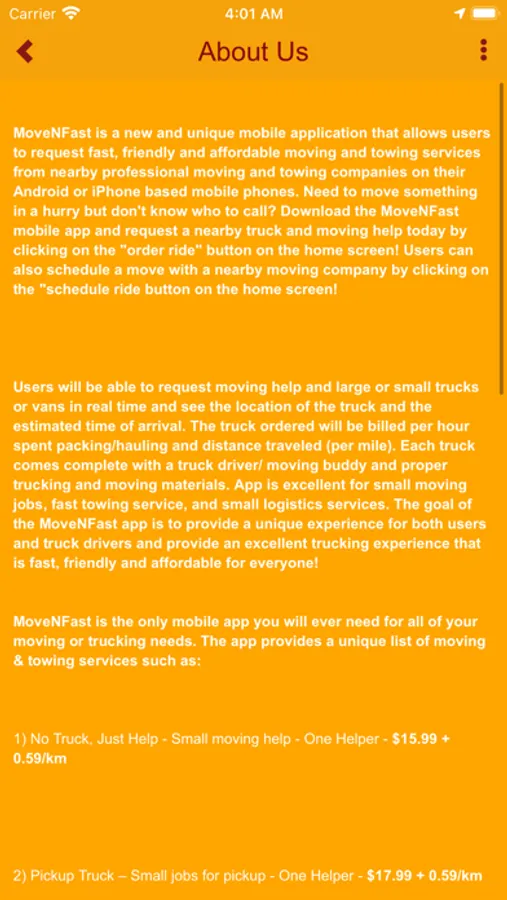 Carrier 4:01 AM

About Us

MoveNFast is a new and unique mobile application that allows users to request fast, friendly and affordable moving and towing services from nearby professional moving and towing companies on their Android or iPhone based mobile phones. Need to move something in a hurry but don't know who to call? Download the MoveNFast mobile app and request a nearby truck and moving help today by clicking on the "order ride" button on the home screen! Users can also schedule a move with a nearby moving company by clicking on the "schedule ride button on the home screen!

Users will be able to request moving help and large or small trucks or vans in real time and see the location of the truck and the estimated time of arrival. The truck ordered will be billed per hour spent packing/hauling and distance traveled (per mile). Each truck comes complete with a truck driver/ moving buddy and proper trucking and moving materials. App is excellent for small moving jobs, fast towing service, and small logistics services. The goal of the MoveNFast app is to provide a unique experience for both users and truck drivers and provide an excellent trucking experience that is fast, friendly and affordable for everyone!

MoveNFast is the only mobile app you will ever need for all of your moving or trucking needs. The app provides a unique list of moving & towing services such as:

1) No Truck, Just Help - Small moving help - One Helper - $15.99 + 0.59/km

2) Pickup Truck – Small jobs for pickup - One Helper - $17.99 + 0.59/km